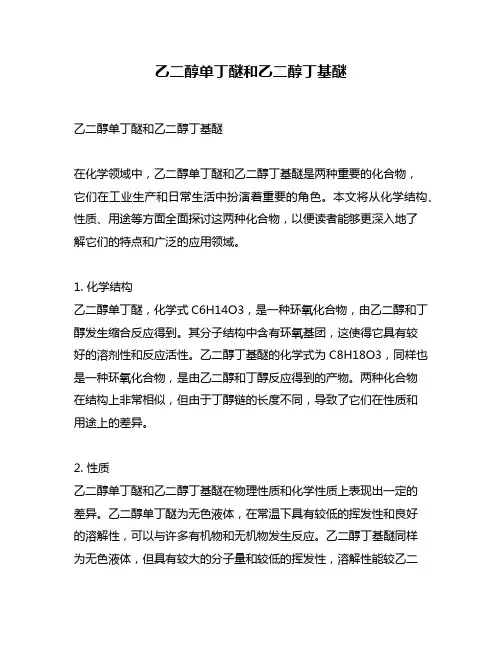 乙二醇单丁醚和乙二醇丁基醚

乙二醇单丁醚和乙二醇丁基醚

在化学领域中，乙二醇单丁醚和乙二醇丁基醚是两种重要的化合物，它们在工业生产和日常生活中扮演着重要的角色。本文将从化学结构、性质、用途等方面全面探讨这两种化合物，以便读者能够更深入地了解它们的特点和广泛的应用领域。

1. 化学结构
乙二醇单丁醚，化学式 C6H14O3，是一种环氧化合物，由乙二醇和丁醇发生缩合反应得到。其分子结构中含有环氧基团，这使得它具有较好的溶剂性和反应活性。乙二醇丁基醚的化学式为 C8H18O3，同样也是一种环氧化合物，是由乙二醇和丁醇反应得到的产物。两种化合物在结构上非常相似，但由于丁醇链的长度不同，导致了它们在性质和用途上的差异。

2. 性质
乙二醇单丁醚和乙二醇丁基醚在物理性质和化学性质上表现出一定的差异。乙二醇单丁醚为无色液体，在常温下具有较低的挥发性和良好的溶解性，可以与许多有机物和无机物发生反应。乙二醇丁基醚同样为无色液体，但具有较大的分子量和较低的挥发性，溶解性能较乙二